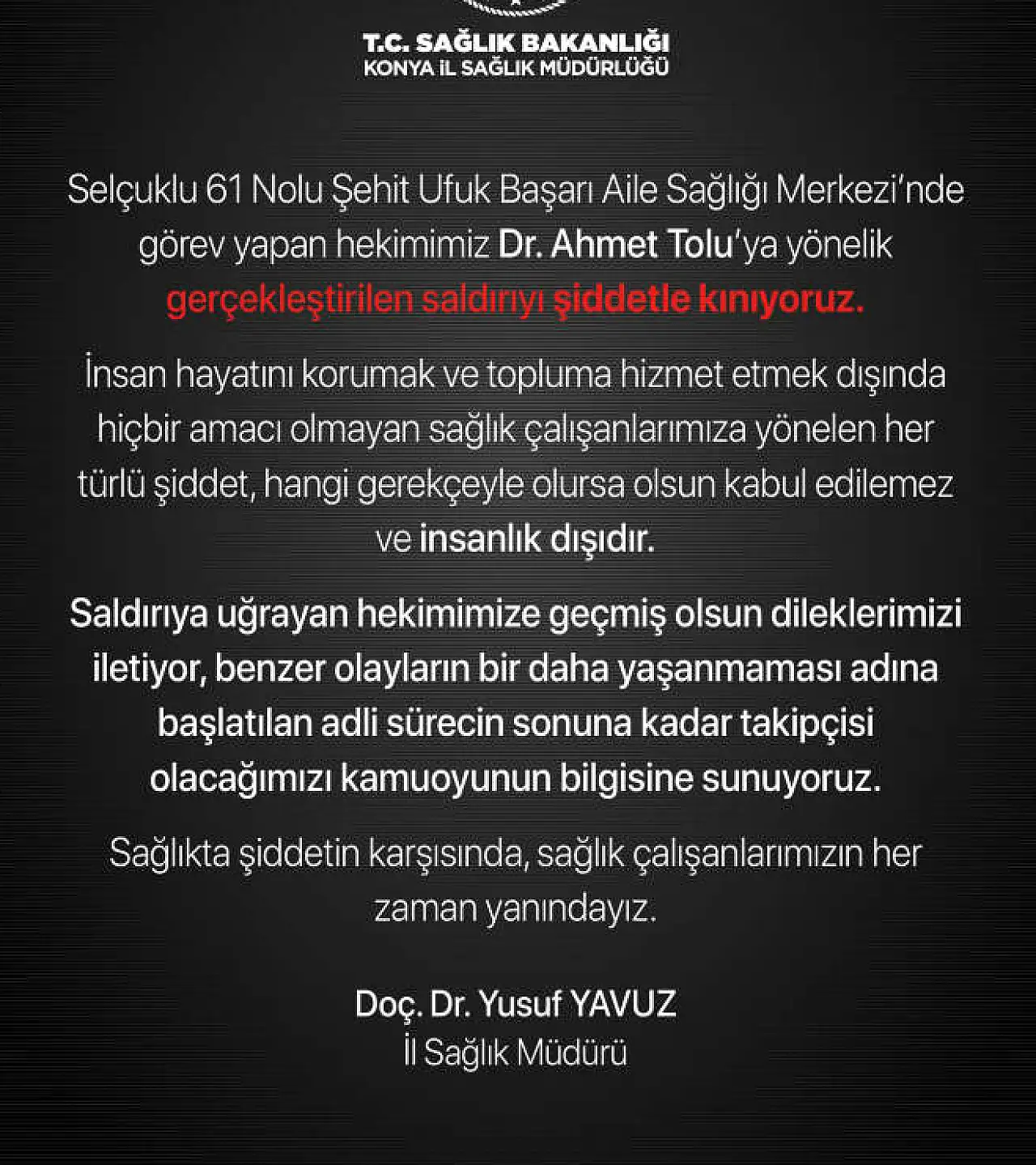 T.C. SAĞLIK BAKANLIĞI
KONYA İL SAĞLIK MÜDÜRLÜĞÜ

Selçuklu 61 Nolu Şehit Ufuk Başarı Aile Sağlığı Merkezi'nde görev yapan hekimimiz Dr. Ahmet Tolu'ya yönelik gerçekleştirilen saldırıyı şiddetle kınıyoruz.

İnsan hayatını korumak ve topluma hizmet etmek dışında hiçbir amacı olmayan sağlık çalışanlarımıza yönelen her türlü şiddet, hangi gerekçeyle olursa olsun kabul edilemez ve insanlık dışıdır.

Saldırıya uğrayan hekimimize geçmiş olsun dileklerimizi iletiyor, benzer olayların bir daha yaşanmaması adına başlatılan adli sürecin sonuna kadar takipçisi olacağımızı kamuoyunun bilgisine sunuyoruz.

Sağlıkta şiddetin karşısında, sağlık çalışanlarımızın her zaman yanındayız.

Doç. Dr. Yusuf YAVUZ
İl Sağlık Müdürü